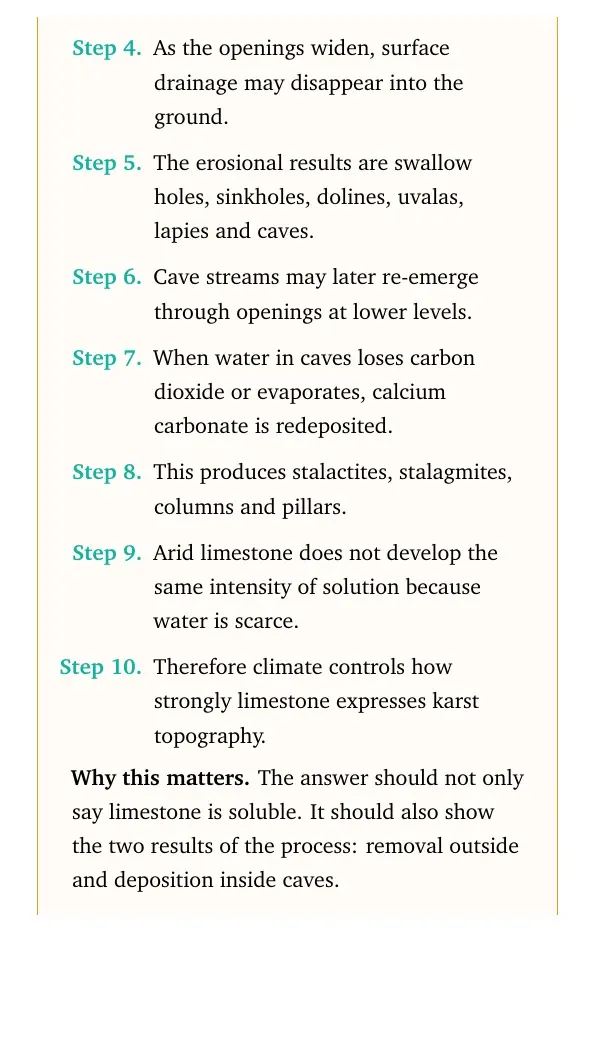 Step 4. As the openings widen, surface drainage may disappear into the ground.

Step 5. The erosional results are swallow holes, sinkholes, dolines, uvalas, lapies and caves.

Step 6. Cave streams may later re-emerge through openings at lower levels.

Step 7. When water in caves loses carbon dioxide or evaporates, calcium carbonate is redeposited.

Step 8. This produces stalactites, stalagmites, columns and pillars.

Step 9. Arid limestone does not develop the same intensity of solution because water is scarce.

Step 10. Therefore climate controls how strongly limestone expresses karst topography.

Why this matters. The answer should not only say limestone is soluble. It should also show the two results of the process: removal outside and deposition inside caves.